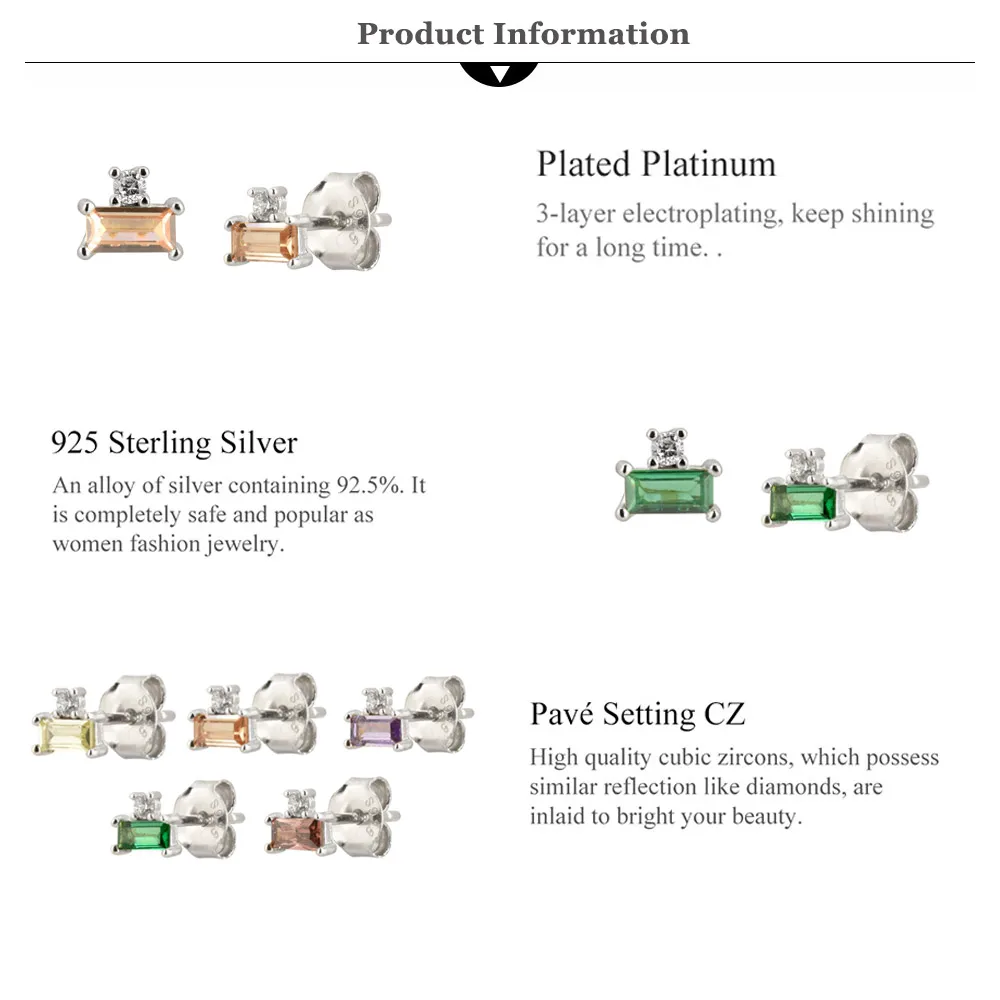 Product Information

Plated Platinum

3-layer electroplating, keep shining for a long time. .

925 Sterling Silver

An alloy of silver containing 92.5%. It is completely safe and popular as women fashion jewelry.

Pavé Setting CZ

High quality cubic zircons, which possess similar reflection like diamonds, are inlaid to bright your beauty.